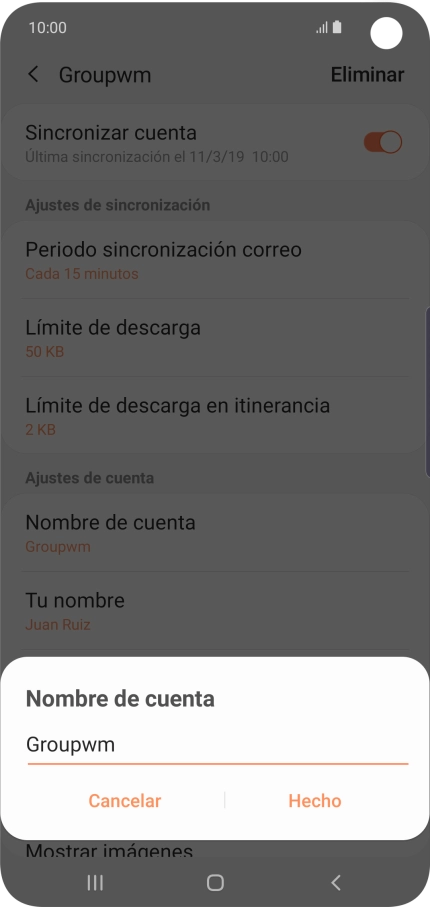 10:00

Groupwm

Eliminar

Sincronizar cuenta
Última sincronización el 11/3/19 10:00

Ajustes de sincronización

Periodo sincronización correo
Cada 15 minutos

Límite de descarga
50 KB

Límite de descarga en itinerancia
2 KB

Ajustes de cuenta

Nombre de cuenta
Groupwm

Tu nombre
Juan Ruiz

Nombre de cuenta

Groupwm

Cancelar

Hecho

Mostrar imágenes